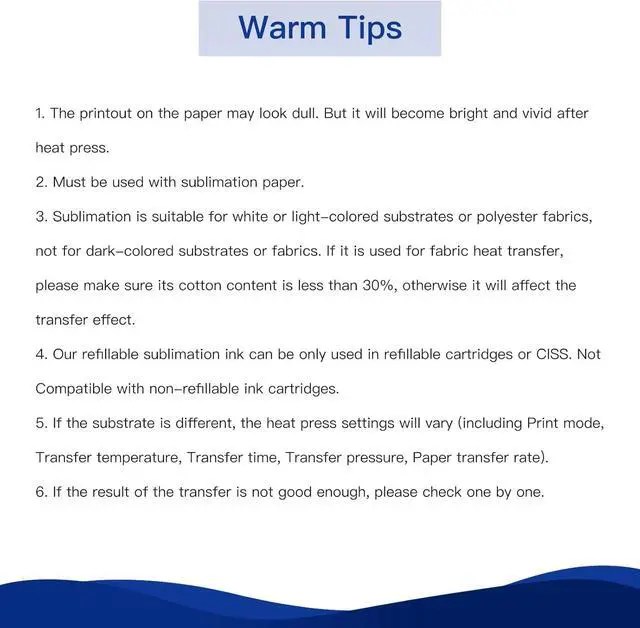 Warm Tips

1. The printout on the paper may look dull. But it will become bright and vivid after heat press.

2. Must be used with sublimation paper.

3. Sublimation is suitable for white or light-colored substrates or polyester fabrics, not for dark-colored substrates or fabrics. If it is used for fabric heat transfer, please make sure its cotton content is less than 30%, otherwise it will affect the transfer effect.

4. Our refillable sublimation ink can be only used in refillable cartridges or CISS. Not Compatible with non-refillable ink cartridges.

5. If the substrate is different, the heat press settings will vary (including Print mode, Transfer temperature, Transfer time, Transfer pressure, Paper transfer rate).

6. If the result of the transfer is not good enough, please check one by one.